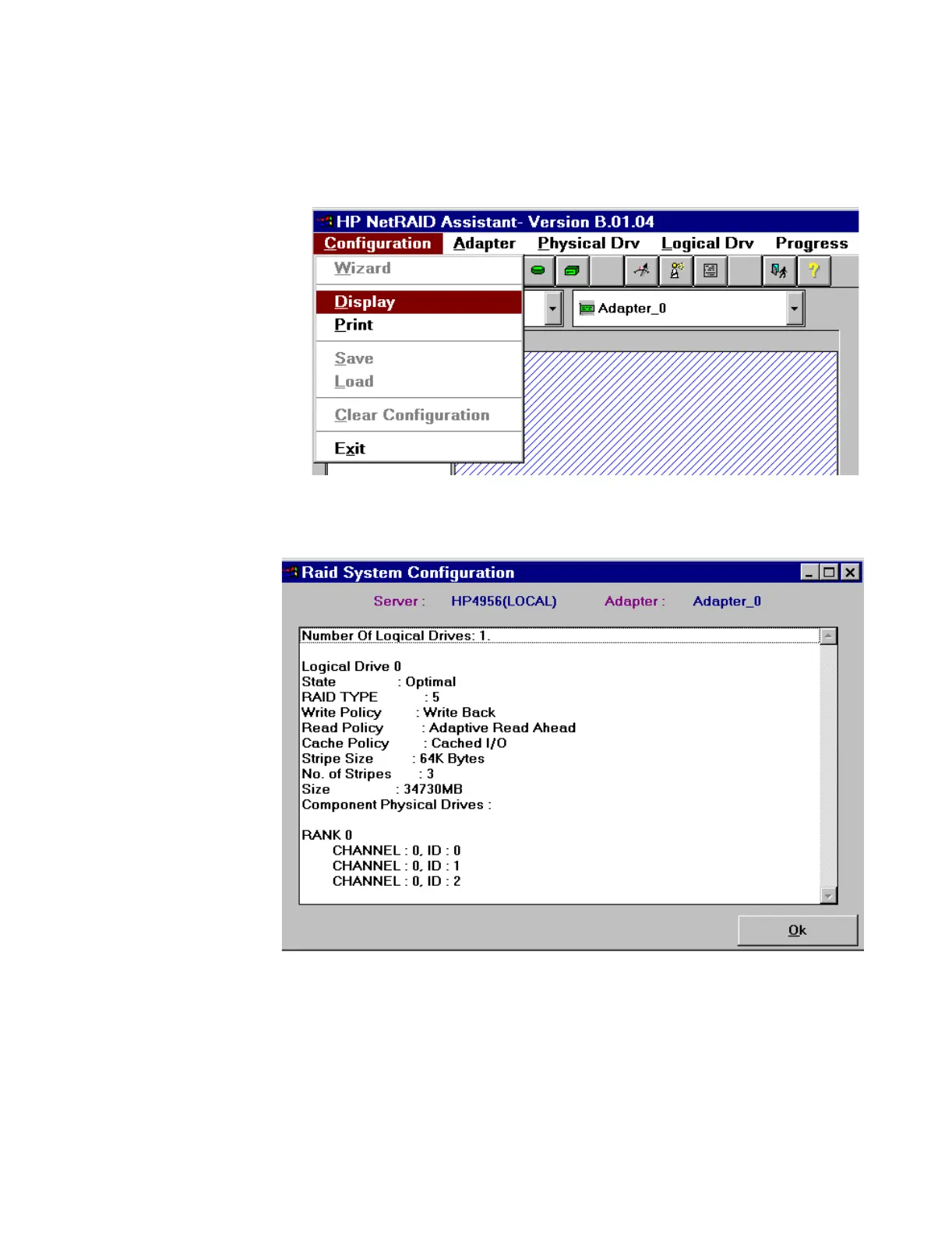 HP NetRAID Assistant- Version B.01.04

Configuration Adapter Physical Drv Logical Drv Progress

Wizard

Display
Print

Save
Load

Clear Configuration

Exit

Adapter_0

Raid System Configuration

Server : HP4956(LOCAL) Adapter : Adapter_0

Number Of Logical Drives: 1.

Logical Drive 0
State : Optimal
RAID TYPE : 5
Write Policy : Write Back
Read Policy : Adaptive Read Ahead
Cache Policy : Cached I/O
Stripe Size : 64K Bytes
No. of Stripes : 3
Size : 34730MB
Component Physical Drives :

RANK 0
CHANNEL : 0, ID : 0
CHANNEL : 0, ID : 1
CHANNEL : 0, ID : 2

Ok